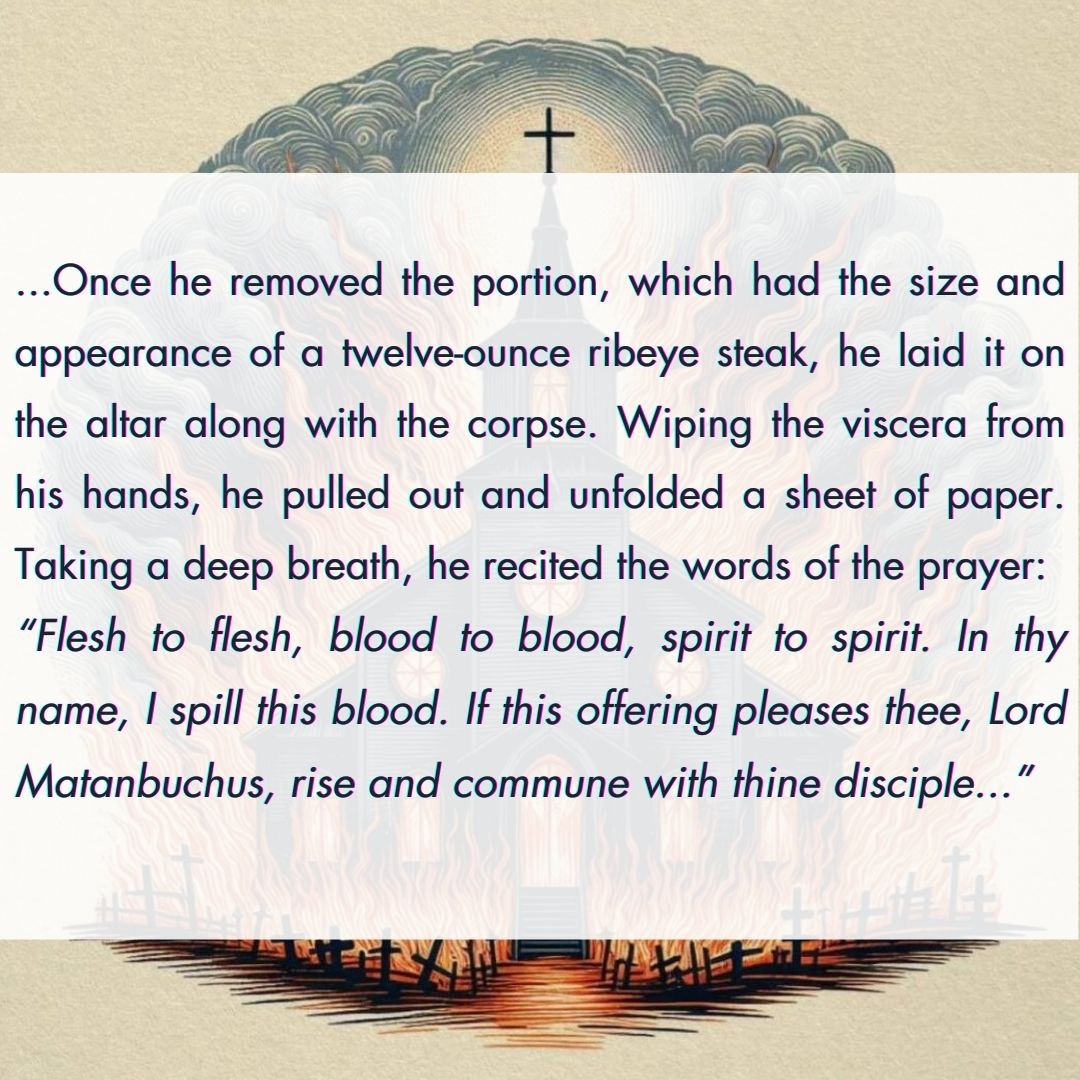 ...Once he removed the portion, which had the size and appearance of a twelve-ounce ribeye steak, he laid it on the altar along with the corpse. Wiping the viscera from his hands, he pulled out and unfolded a sheet of paper. Taking a deep breath, he recited the words of the prayer:

"Flesh to flesh, blood to blood, spirit to spirit. In thy name, I spill this blood. If this offering pleases thee, Lord Matanbuchus, rise and commune with thine disciple..."